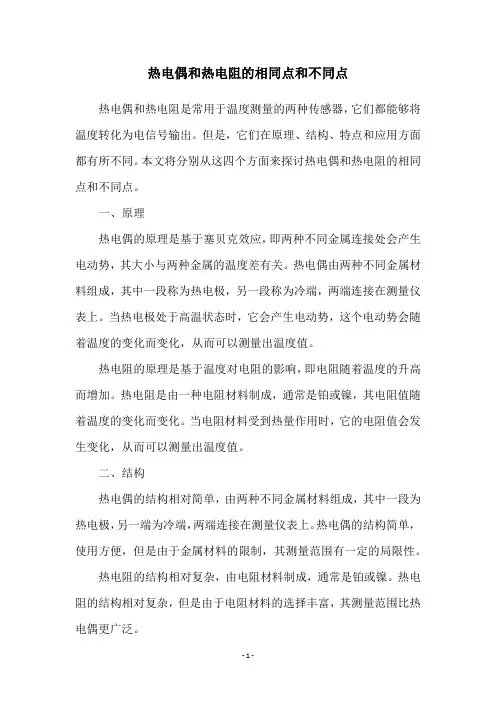 热电偶和热电阻的相同点和不同点

热电偶和热电阻是常用于温度测量的两种传感器，它们都能够将温度转化为电信号输出。但是，它们在原理、结构、特点和应用方面都有所不同。本文将分别从这四个方面来探讨热电偶和热电阻的相同点和不同点。

一、原理

热电偶的原理是基于塞贝克效应，即两种不同金属连接处会产生电动势，其大小与两种金属的温度差有关。热电偶由两种不同金属材料组成，其中一段称为热电极，另一段称为冷端，两端连接在测量仪表上。当热电极处于高温状态时，它会产生电动势，这个电动势会随着温度的变化而变化，从而可以测量出温度值。

热电阻的原理是基于温度对电阻的影响，即电阻随着温度的升高而增加。热电阻是由一种电阻材料制成，通常是铂或镍，其电阻值随着温度的变化而变化。当电阻材料受到热量作用时，它的电阻值会发生变化，从而可以测量出温度值。

二、结构

热电偶的结构相对简单，由两种不同金属材料组成，其中一段为热电极，另一端为冷端，两端连接在测量仪表上。热电偶的结构简单，使用方便，但是由于金属材料的限制，其测量范围有一定的局限性。

热电阻的结构相对复杂，由电阻材料制成，通常是铂或镍。热电阻的结构相对复杂，但是由于电阻材料的选择丰富，其测量范围比热电偶更广泛。

- 1 -